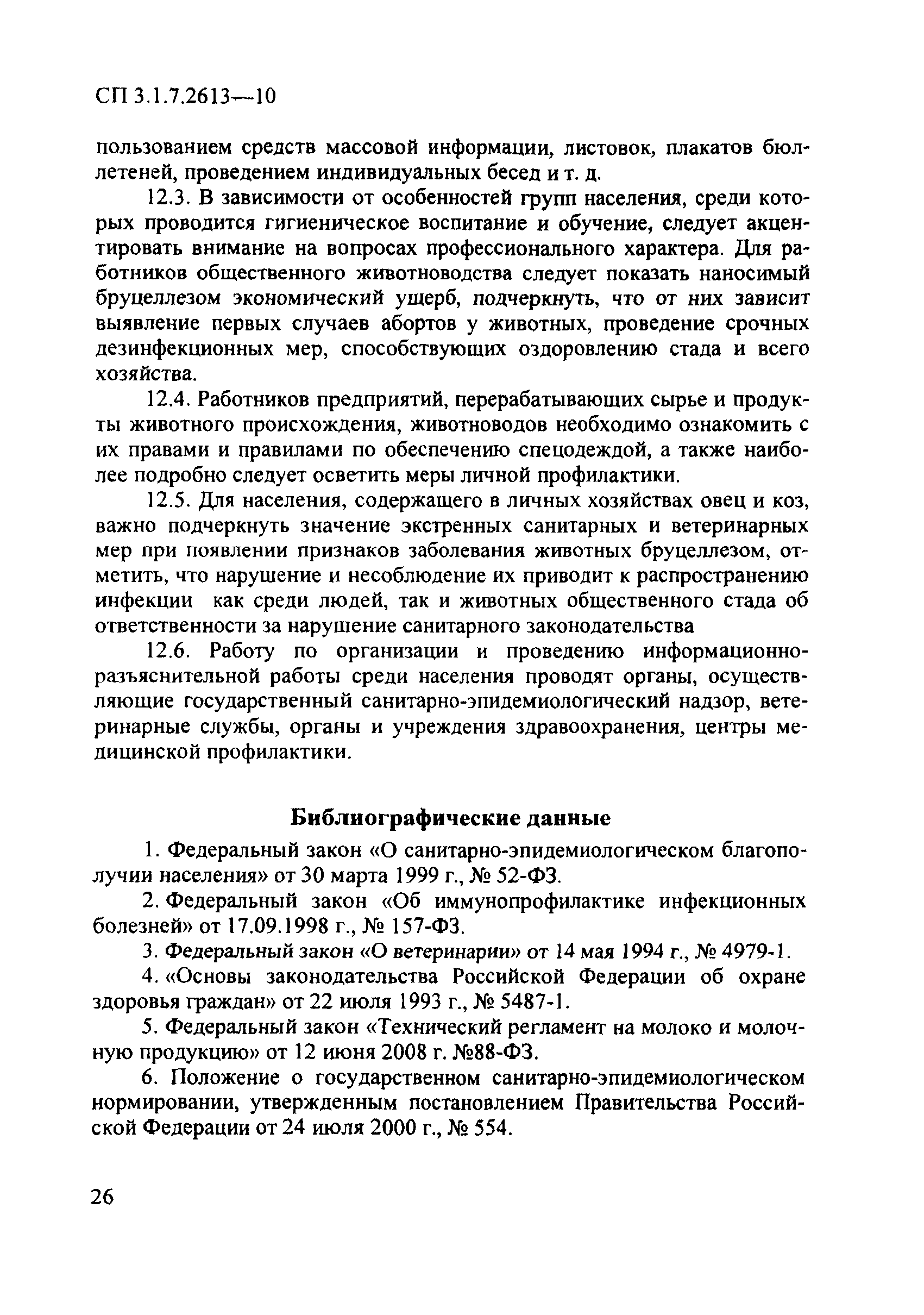 СП 3.1.7.2613—10

пользованием средств массовой информации, листовок, плакатов бюллетеней, проведением индивидуальных бесед и т. д.

12.3. В зависимости от особенностей групп населения, среди которых проводится гигиеническое воспитание и обучение, следует акцентировать внимание на вопросах профессионального характера. Для работников общественного животноводства следует показать наносимый бруцеллезом экономический ущерб, подчеркнуть, что от них зависит выявление первых случаев абортов у животных, проведение срочных дезинфекционных мер, способствующих оздоровлению стада и всего хозяйства.

12.4. Работников предприятий, перерабатывающих сырье и продукты животного происхождения, животноводов необходимо ознакомить с их правами и правилами по обеспечению спецодеждой, а также наиболее подробно следует осветить меры личной профилактики.

12.5. Для населения, содержащего в личных хозяйствах овец и коз, важно подчеркнуть значение экстренных санитарных и ветеринарных мер при появлении признаков заболевания животных бруцеллезом, отметить, что нарушение и несоблюдение их приводит к распространению инфекции как среди людей, так и животных общественного стада об ответственности за нарушение санитарного законодательства

12.6. Работу по организации и проведению информационно-разъяснительной работы среди населения проводят органы, осуществляющие государственный санитарно-эпидемиологический надзор, ветеринарные службы, органы и учреждения здравоохранения, центры медицинской профилактики.

Библиографические данные

1. Федеральный закон «О санитарно-эпидемиологическом благополучии населения» от 30 марта 1999 г., № 52-ФЗ.

2. Федеральный закон «Об иммунопрофилактике инфекционных болезней» от 17.09.1998 г., № 157-ФЗ.

3. Федеральный закон «О ветеринарии» от 14 мая 1994 г., № 4979-1.

4. «Основы законодательства Российской Федерации об охране здоровья граждан» от 22 июля 1993 г., № 5487-1.

5. Федеральный закон «Технический регламент на молоко и молочную продукцию» от 12 июня 2008 г. №88-ФЗ.

6. Положение о государственном санитарно-эпидемиологическом нормировании, утвержденным постановлением Правительства Российской Федерации от 24 июля 2000 г., № 554.

26